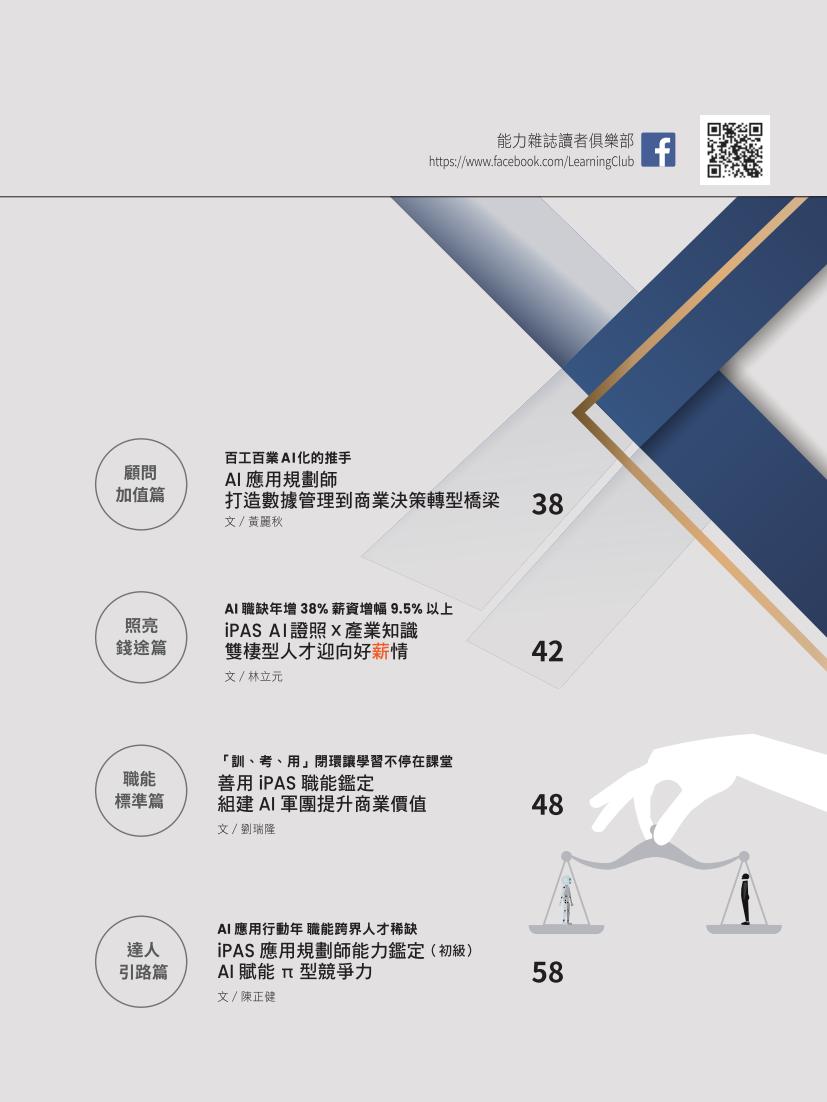 能力雜誌讀者俱樂部
https://www.facebook.com/LearningClub

顧問
加值篇

百工百業AI化的推手
AI應用規劃師
打造數據管理到商業決策轉型橋梁
文/黃麗秋

38

照亮
錢途篇

AI職缺年增38%薪資增幅9.5%以上
iPAS AI證照X產業知識
雙棲型人才迎向好薪情
文/林立元

42

職能
標準篇

「訓、考、用」閉環讓學習不停在課堂
善用iPAS職能鑑定
組建AI軍團提升商業價值
文/劉瑞隆

48

達人
引路篇

AI應用行動年 職能跨界人才稀缺
iPAS應用規劃師能力鑑定(初級)
AI賦能π型競爭力
文/陳正健

58